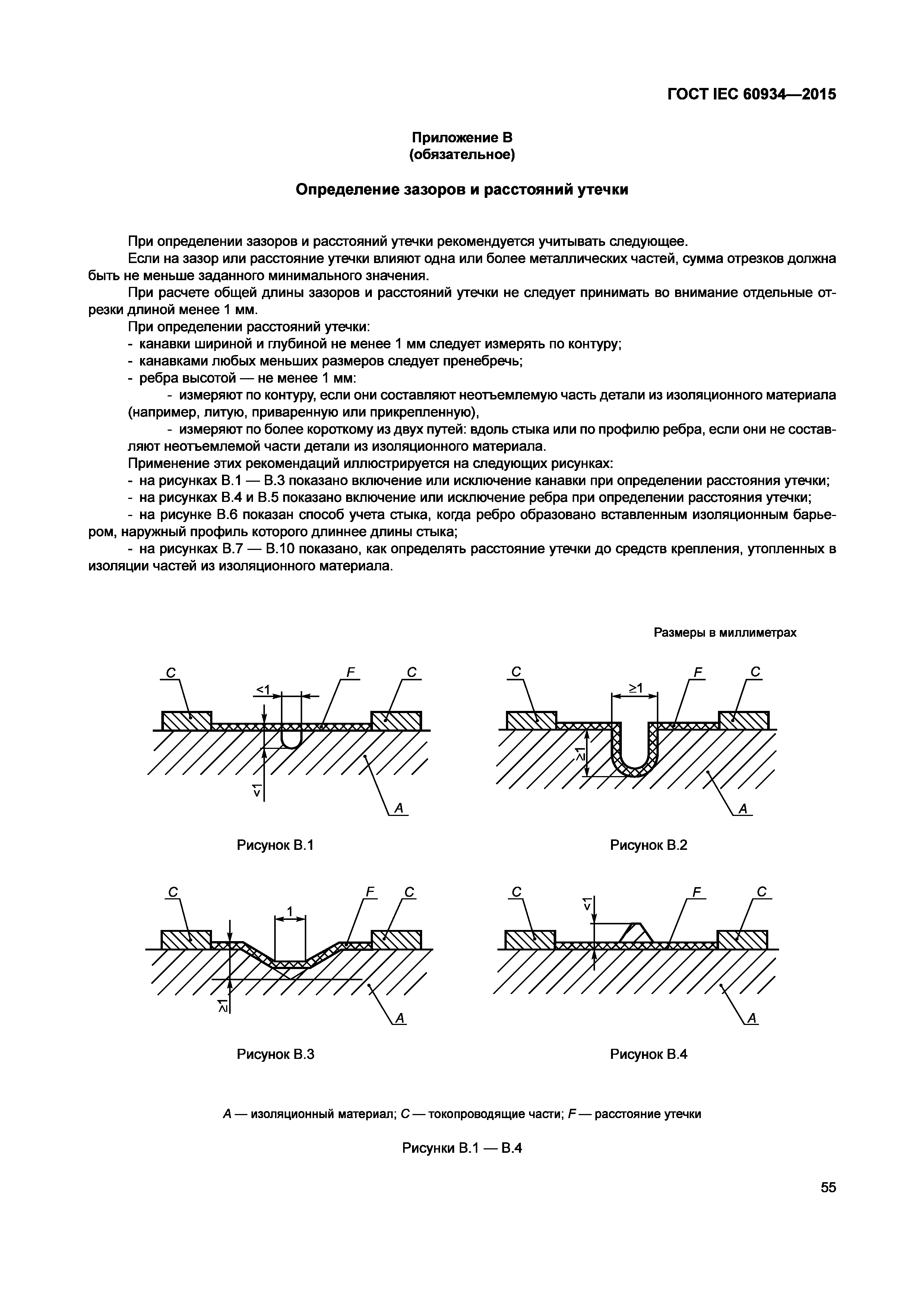 ГОСТ IEC 60934—2015

Приложение В
(обязательное)

Определение зазоров и расстояний утечки

При определении зазоров и расстояний утечки рекомендуется учитывать следующее.

Если на зазор или расстояние утечки влияют одна или более металлических частей, сумма отрезков должна быть не меньше заданного минимального значения.

При расчете общей длины зазоров и расстояний утечки не следует принимать во внимание отдельные отрезки длиной менее 1 мм.

При определении расстояний утечки:
- канавки шириной и глубиной не менее 1 мм следует измерять по контуру;
- канавками любых меньших размеров следует пренебречь;
- ребра высотой — не менее 1 мм:
- измеряют по контуру, если они составляют неотъемлемую часть детали из изоляционного материала (например, литую, приваренную или прикрепленную),
- измеряют по более короткому из двух путей: вдоль стыка или по профилю ребра, если они не составляют неотъемлемой части детали из изоляционного материала.

Применение этих рекомендаций иллюстрируется на следующих рисунках:
- на рисунках В.1 — В.3 показано включение или исключение канавки при определении расстояния утечки;
- на рисунках В.4 и В.5 показано включение или исключение ребра при определении расстояния утечки;
- на рисунке В.6 показан способ учета стыка, когда ребро образовано вставленным изоляционным барьером, наружный профиль которого длиннее длины стыка;
- на рисунках В.7 — В.10 показано, как определять расстояние утечки до средств крепления, утопленных в изоляции частей из изоляционного материала.

Размеры в миллиметрах

C
<1
F
C
<1
A

Рисунок В.1

C
≥1
F
C
≥1
A

Рисунок В.2

C
1
F
C
≥1
A

Рисунок В.3

C
<1
F
C
A

Рисунок В.4

A — изоляционный материал; C — токопроводящие части; F — расстояние утечки

Рисунки В.1 — В.4

55